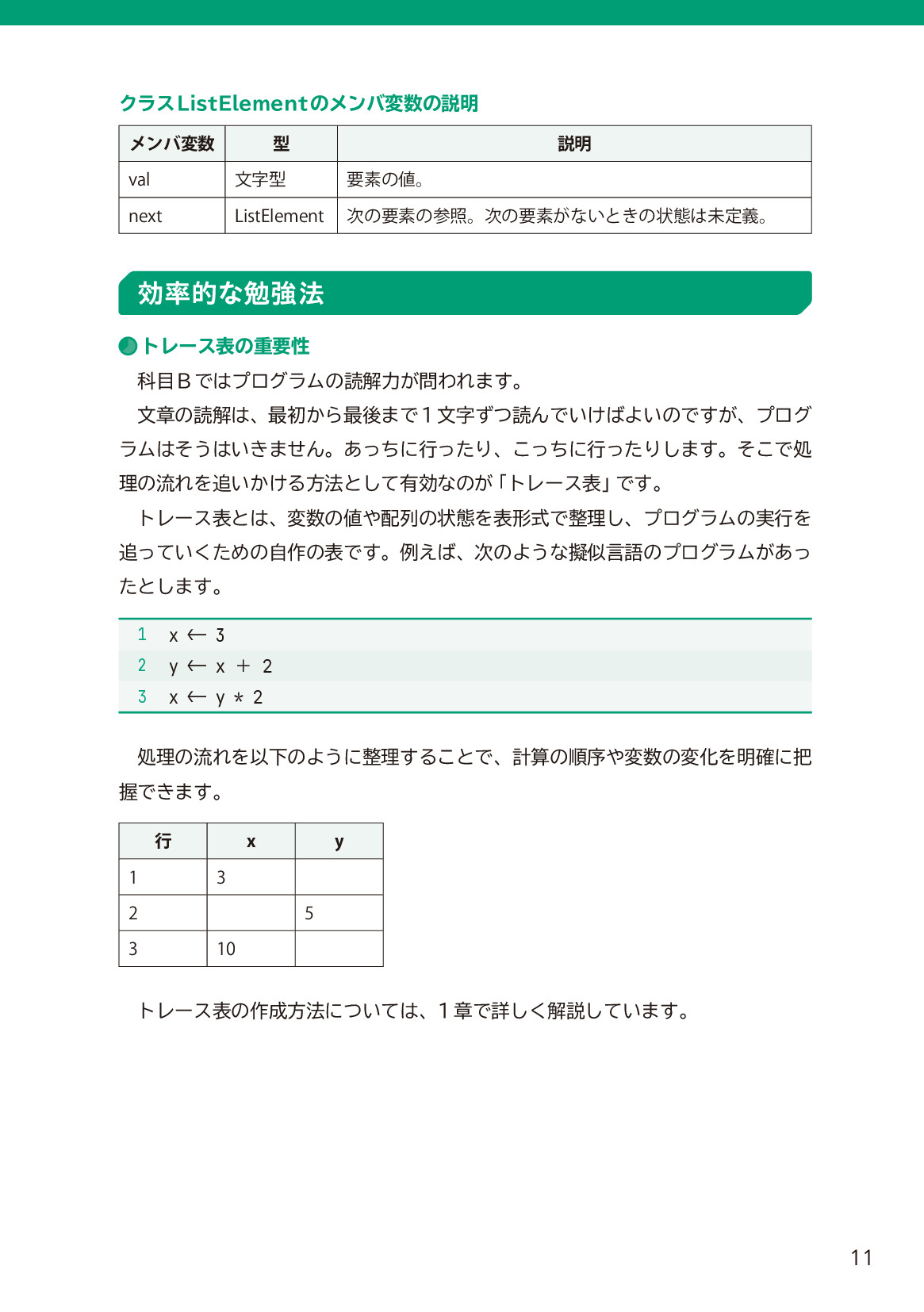 クラスListElementのメンバ変数の説明

| メンバ変数 | 型 | 説明 |
|---|---|---|
| val | 文字型 | 要素の値。 |
| next | ListElement | 次の要素の参照。次の要素がないときの状態は未定義。 |

効率的な勉強法

トレース表の重要性

科目Bではプログラムの読解力が問われます。

文章の読解は、最初から最後まで1文字ずつ読んでいけばよいのですが、プログラムはそうはいきません。あっちに行ったり、こっちに行ったりします。そこで処理の流れを追いかける方法として有効なのが「トレース表」です。

トレース表とは、変数の値や配列の状態を表形式で整理し、プログラムの実行を追っていくための自作の表です。例えば、次のような擬似言語のプログラムがあったとします。

1 x ← 3
2 y ← x ＋ 2
3 x ← y * 2

処理の流れを以下のように整理することで、計算の順序や変数の変化を明確に把握できます。

| 行 | x | y |
|---|---|---|
| 1 | 3 | |
| 2 | | 5 |
| 3 | 10 | |

トレース表の作成方法については、1章で詳しく解説しています。

11